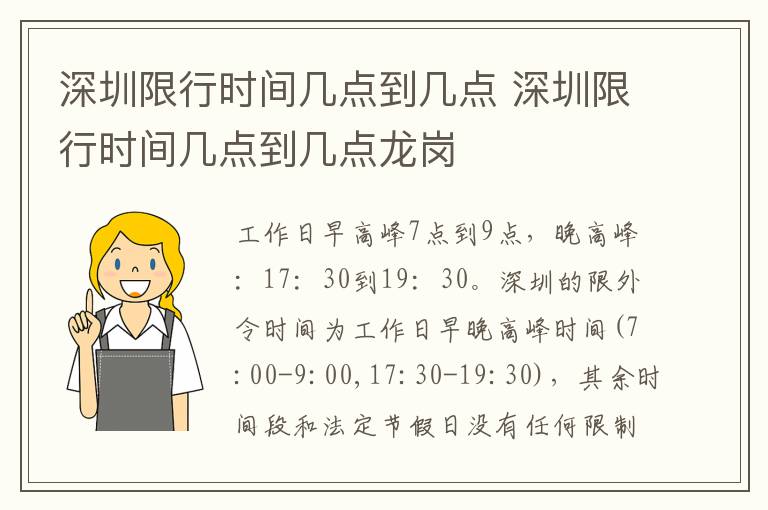 深圳限行时间几点到几点 深圳限行时间几点到几点龙岗

工作日早高峰7点到9点，晚高峰：17：30到19：30。深圳的限外令时间为工作日早晚高峰时间(7:00-9:00,17:30-19:30)，其余时间段和法定节假日没有任何限制